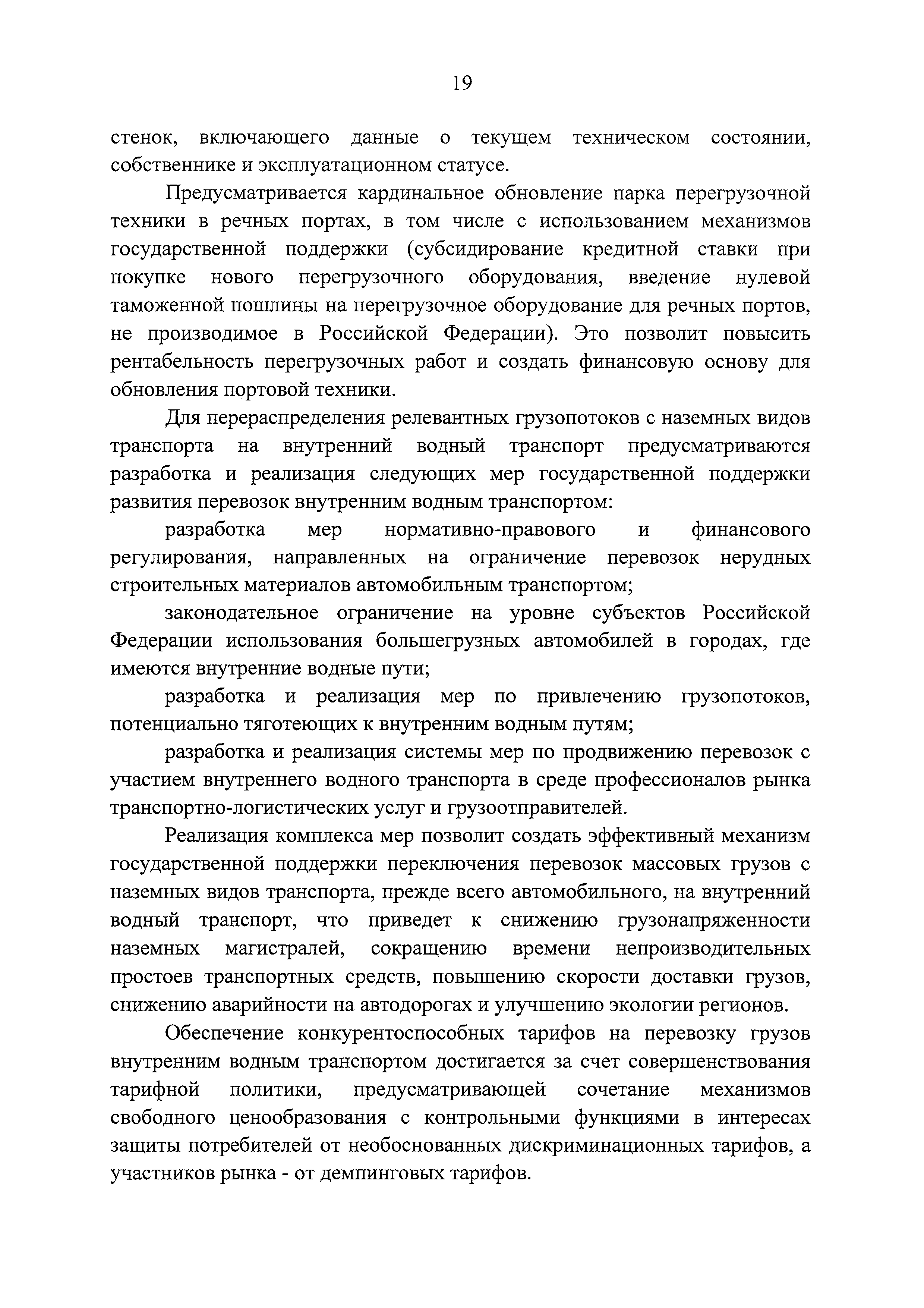 19

стенок, включающего данные о текущем техническом состоянии, собственнике и эксплуатационном статусе.

Предусматривается кардинальное обновление парка перегрузочной техники в речных портах, в том числе с использованием механизмов государственной поддержки (субсидирование кредитной ставки при покупке нового перегрузочного оборудования, введение нулевой таможенной пошлины на перегрузочное оборудование для речных портов, не производимое в Российской Федерации). Это позволит повысить рентабельность перегрузочных работ и создать финансовую основу для обновления портовой техники.

Для перераспределения релевантных грузопотоков с наземных видов транспорта на внутренний водный транспорт предусматриваются разработка и реализация следующих мер государственной поддержки развития перевозок внутренним водным транспортом:

разработка мер нормативно-правового и финансового регулирования, направленных на ограничение перевозок нерудных строительных материалов автомобильным транспортом;

законодательное ограничение на уровне субъектов Российской Федерации использования большегрузных автомобилей в городах, где имеются внутренние водные пути;

разработка и реализация мер по привлечению грузопотоков, потенциально тяготеющих к внутренним водным путям;

разработка и реализация системы мер по продвижению перевозок с участием внутреннего водного транспорта в среде профессионалов рынка транспортно-логистических услуг и грузоотправителей.

Реализация комплекса мер позволит создать эффективный механизм государственной поддержки переключения перевозок массовых грузов с наземных видов транспорта, прежде всего автомобильного, на внутренний водный транспорт, что приведет к снижению грузонапряженности наземных магистралей, сокращению времени непроизводительных простоев транспортных средств, повышению скорости доставки грузов, снижению аварийности на автодорогах и улучшению экологии регионов.

Обеспечение конкурентоспособных тарифов на перевозку грузов внутренним водным транспортом достигается за счет совершенствования тарифной политики, предусматривающей сочетание механизмов свободного ценообразования с контрольными функциями в интересах защиты потребителей от необоснованных дискриминационных тарифов, а участников рынка - от демпинговых тарифов.